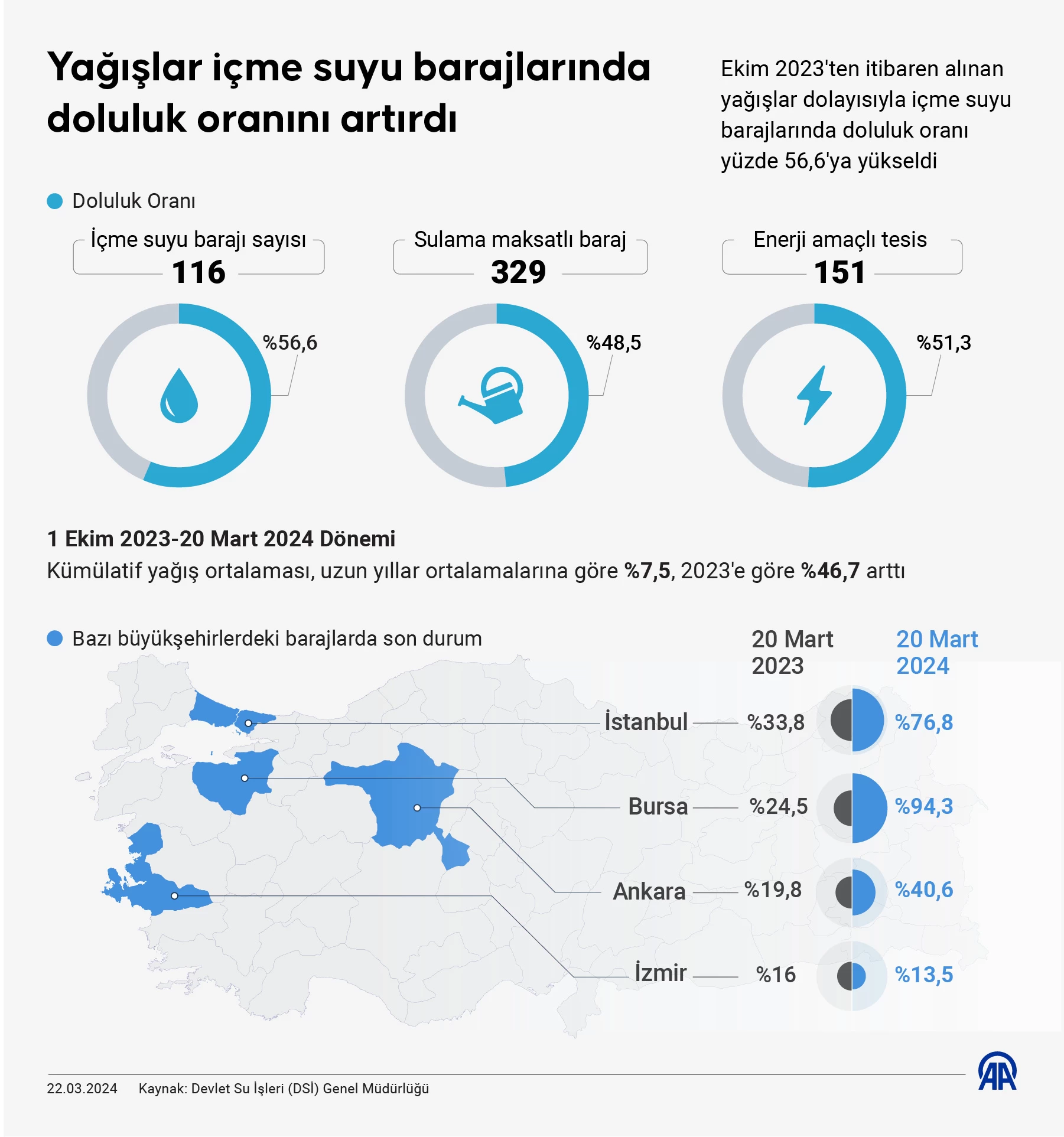 Yağışlar içme suyu barajlarında doluluk oranını artırdı

Ekim 2023'ten itibaren alınan yağışlar dolayısıyla içme suyu barajlarında doluluk oranı yüzde 56,6'ya yükseldi

Doluluk Oranı

İçme suyu barajı sayısı
116
%56,6

Sulama maksatlı baraj
329
%48,5

Enerji amaçlı tesis
151
%51,3

1 Ekim 2023-20 Mart 2024 Dönemi
Kümülatif yağış ortalaması, uzun yıllar ortalamalarına göre %7,5, 2023'e göre %46,7 arttı

Bazı büyükşehirlerdeki barajlarda son durum

| | 20 Mart 2023 | 20 Mart 2024 |
|---|---|---|
| İstanbul | %33,8 | %76,8 |
| Bursa | %24,5 | %94,3 |
| Ankara | %19,8 | %40,6 |
| İzmir | %16 | %13,5 |

22.03.2024 Kaynak: Devlet Su İşleri (DSİ) Genel Müdürlüğü

AA